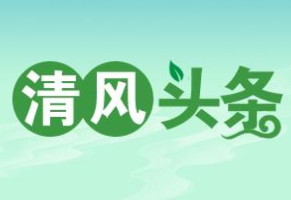 清风头条